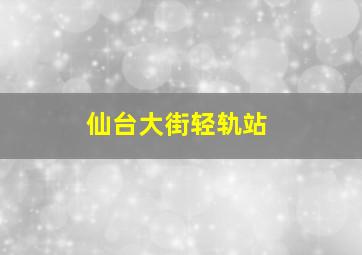 仙台大街轻轨站